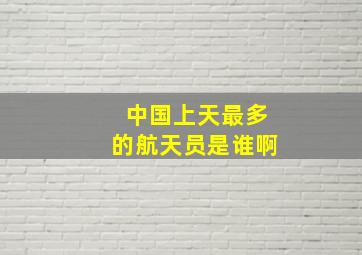 中国上天最多
的航天员是谁啊